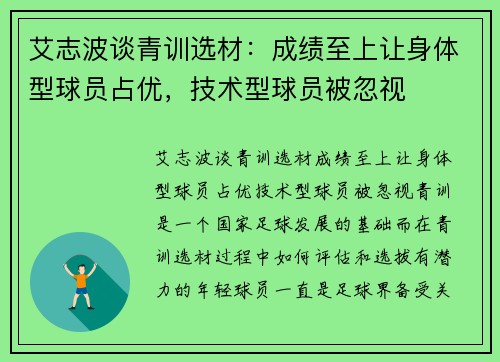 艾志波谈青训选材：成绩至上让身体型球员占优，技术型球员被忽视

艾志波谈青训选材成绩至上让身体型球员占优技术型球员被忽视青训是一个国家足球发展的基础而在青训选材过程中如何评估和选拔有潜力的年轻球员一直是足球界备受关